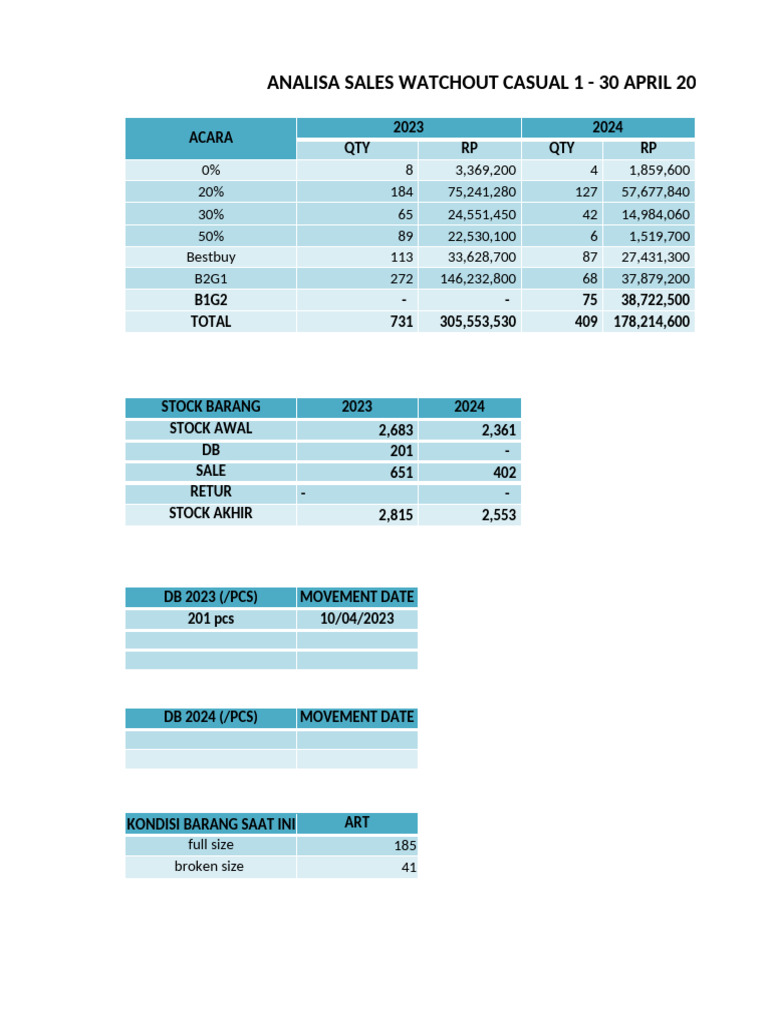 ANALISA SALES WATCHOUT CASUAL 1 - 30 APRIL 20

| ACARA | 2023 QTY | 2023 RP | 2024 QTY | 2024 RP |
|---|---|---|---|---|
| 0% | 8 | 3,369,200 | 4 | 1,859,600 |
| 20% | 184 | 75,241,280 | 127 | 57,677,840 |
| 30% | 65 | 24,551,450 | 42 | 14,984,060 |
| 50% | 89 | 22,530,100 | 6 | 1,519,700 |
| Bestbuy | 113 | 33,628,700 | 87 | 27,431,300 |
| B2G1 | 272 | 146,232,800 | 68 | 37,879,200 |
| B1G2 | - | - | 75 | 38,722,500 |
| TOTAL | 731 | 305,553,530 | 409 | 178,214,600 |

| STOCK BARANG | 2023 | 2024 |
|---|---|---|
| STOCK AWAL | 2,683 | 2,361 |
| DB | 201 | - |
| SALE | 651 | 402 |
| RETUR | - | - |
| STOCK AKHIR | 2,815 | 2,553 |

| DB 2023 (/PCS) | MOVEMENT DATE |
|---|---|
| 201 pcs | 10/04/2023 |
| | |
| | |

| DB 2024 (/PCS) | MOVEMENT DATE |
|---|---|
| | |
| | |

| KONDISI BARANG SAAT INI | ART |
|---|---|
| full size | 185 |
| broken size | 41 |